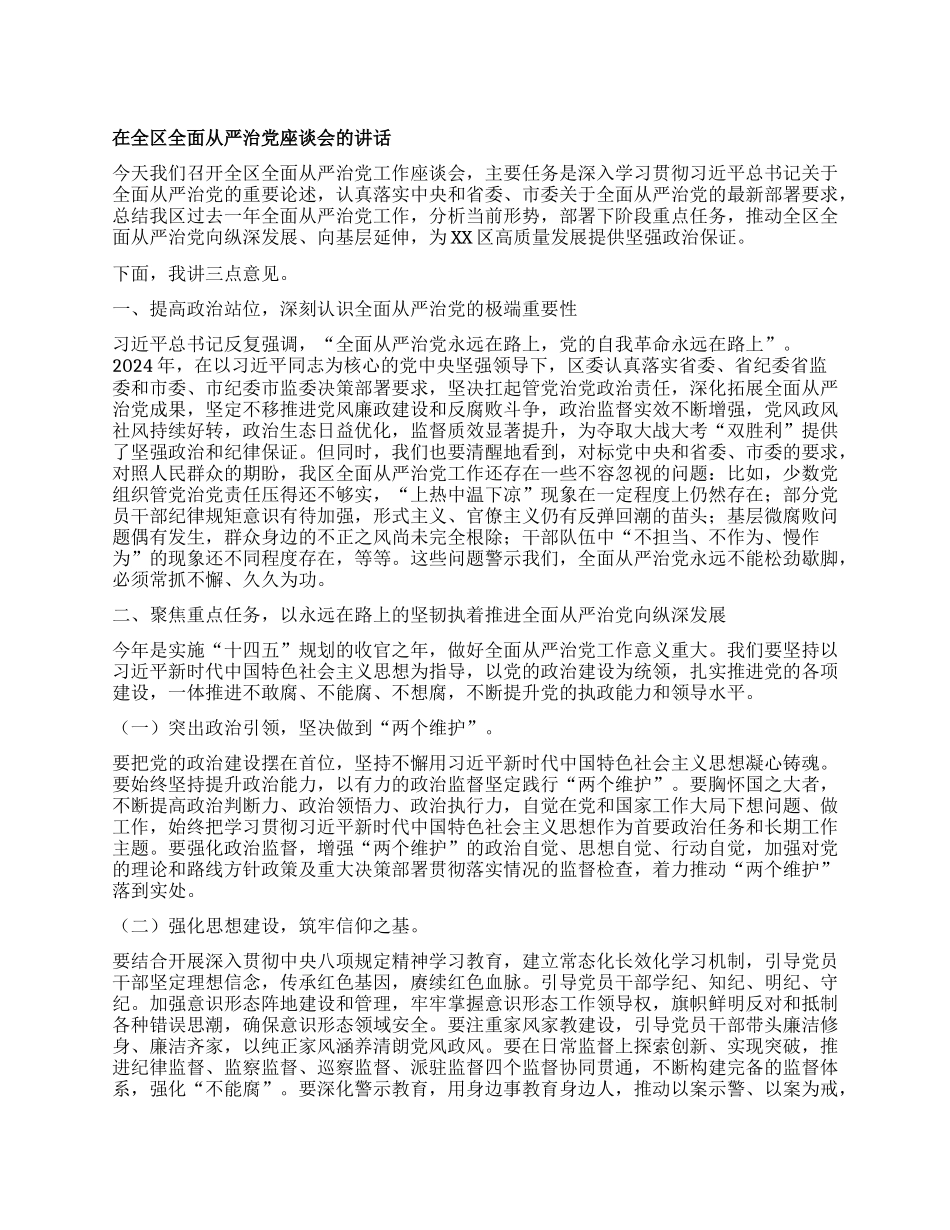 在全区全面从严治党座谈会的讲话

今天我们召开全区全面从严治党工作座谈会，主要任务是深入学习贯彻习近平总书记关于全面从严治党的重要论述，认真落实中央和省委、市委关于全面从严治党的最新部署要求，总结我区过去一年全面从严治党工作，分析当前形势，部署下阶段重点任务，推动全区全面从严治党向纵深发展、向基层延伸，为XX区高质量发展提供坚强政治保证。

下面，我讲三点意见。

一、提高政治站位，深刻认识全面从严治党的极端重要性

习近平总书记反复强调，“全面从严治党永远在路上，党的自我革命永远在路上”。2024年，在以习近平同志为核心的党中央坚强领导下，区委认真落实省委、省纪委省监委和市委、市纪委市监委决策部署要求，坚决扛起管党治党政治责任，深化拓展全面从严治党成果，坚定不移推进党风廉政建设和反腐败斗争，政治监督实效不断增强，党风政风社风持续好转，政治生态日益优化，监督质效显著提升，为夺取大战大考“双胜利”提供了坚强政治和纪律保证。但同时，我们也要清醒地看到，对标党中央和省委、市委的要求，对照人民群众的期盼，我区全面从严治党工作还存在一些不容忽视的问题：比如，少数党组织管党治党责任压得还不够实，“上热中温下凉”现象在一定程度上仍然存在；部分党员干部纪律规矩意识有待加强，形式主义、官僚主义仍有反弹回潮的苗头；基层微腐败问题偶有发生，群众身边的不正之风尚未完全根除；干部队伍中“不担当、不作为、慢作为”的现象还不同程度存在，等等。这些问题警示我们，全面从严治党永远不能松劲歇脚，必须常抓不懈、久久为功。

二、聚焦重点任务，以永远在路上的坚韧执着推进全面从严治党向纵深发展

今年是实施“十四五”规划的收官之年，做好全面从严治党工作意义重大。我们要坚持以习近平新时代中国特色社会主义思想为指导，以党的政治建设为统领，扎实推进党的各项建设，一体推进不敢腐、不能腐、不想腐，不断提升党的执政能力和领导水平。

（一）突出政治引领，坚决做到“两个维护”。

要把党的政治建设摆在首位，坚持不懈用习近平新时代中国特色社会主义思想凝心铸魂。要始终坚持提升政治能力，以有力的政治监督坚定践行“两个维护”。要胸怀国之大者，不断提高政治判断力、政治领悟力、政治执行力，自觉在党和国家工作大局下想问题、做工作，始终把学习贯彻习近平新时代中国特色社会主义思想作为首要政治任务和长期工作主题。要强化政治监督，增强“两个维护”的政治自觉、思想自觉、行动自觉，加强对党的理论和路线方针政策及重大决策部署贯彻落实情况的监督检查，着力推动“两个维护”落到实处。

（二）强化思想建设，筑牢信仰之基。

要结合开展深入贯彻中央八项规定精神学习教育，建立常态化长效化学习机制，引导党员干部坚定理想信念，传承红色基因，赓续红色血脉。引导党员干部学纪、知纪、明纪、守纪。加强意识形态阵地建设和管理，牢牢掌握意识形态工作领导权，旗帜鲜明反对和抵制各种错误思潮，确保意识形态领域安全。要注重家风家教建设，引导党员干部带头廉洁修身、廉洁齐家，以纯正家风涵养清朗党风政风。要在日常监督上探索创新、实现突破，推进纪律监督、监察监督、巡察监督、派驻监督四个监督协同贯通，不断构建完备的监督体系，强化“不能腐”。要深化警示教育，用身边事教育身边人，推动以案示警、以案为戒，